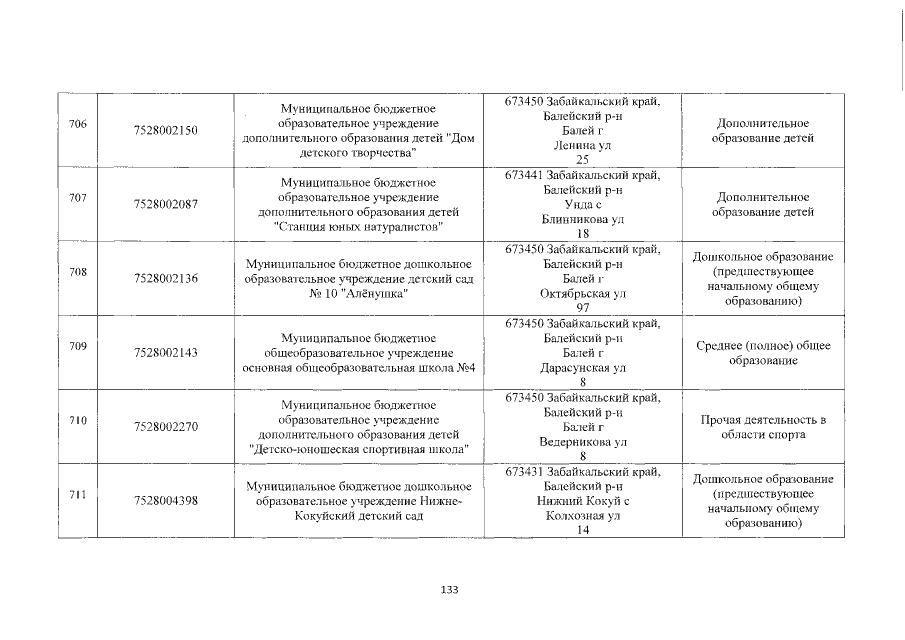 | 706 | 7528002150 | Муниципальное бюджетное образовательное учреждение дополнительного образования детей "Дом детского творчества" | 673450 Забайкальский край, Балейский р-н Балей г Ленина ул 25 | Дополнительное образование детей |
|---|---|---|---|---|
| 707 | 7528002087 | Муниципальное бюджетное образовательное учреждение дополнительного образования детей "Станция юных натуралистов" | 673441 Забайкальский край, Балейский р-н Унда с Блинникова ул 18 | Дополнительное образование детей |
| 708 | 7528002136 | Муниципальное бюджетное дошкольное образовательное учреждение детский сад № 10 "Алёнушка" | 673450 Забайкальский край, Балейский р-н Балей г Октябрьская ул 97 | Дошкольное образование (предшествующее начальному общему образованию) |
| 709 | 7528002143 | Муниципальное бюджетное общеобразовательное учреждение основная общеобразовательная школа №4 | 673450 Забайкальский край, Балейский р-н Балей г Дарасунская ул 8 | Среднее (полное) общее образование |
| 710 | 7528002270 | Муниципальное бюджетное образовательное учреждение дополнительного образования детей "Детско-юношеская спортивная школа" | 673450 Забайкальский край, Балейский р-н Балей г Ведерникова ул 8 | Прочая деятельность в области спорта |
| 711 | 7528004398 | Муниципальное бюджетное дошкольное образовательное учреждение Нижне-Кокуйский детский сад | 673431 Забайкальский край, Балейский р-н Нижний Кокуй с Колхозная ул 14 | Дошкольное образование (предшествующее начальному общему образованию) |

133